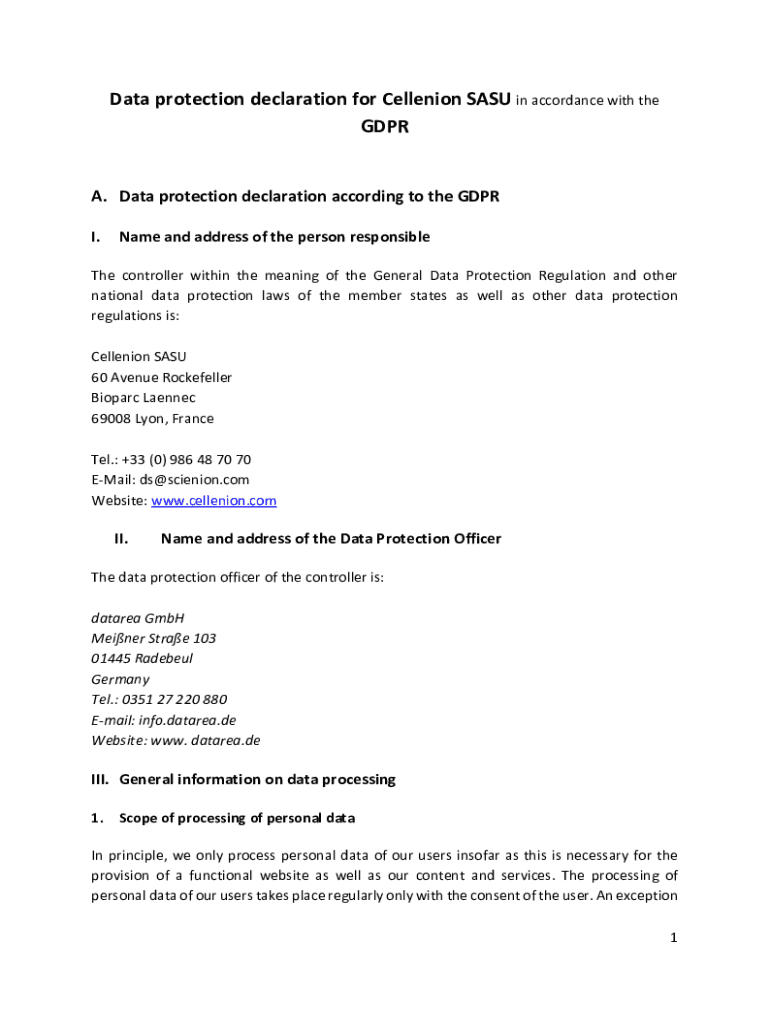 Data protection declaration for Cellenion SASU in accordance with the GDPR

A. Data protection declaration according to the GDPR

I. Name and address of the person responsible

The controller within the meaning of the General Data Protection Regulation and other national data protection laws of the member states as well as other data protection regulations is:

Cellenion SASU
60 Avenue Rockefeller
Bioparc Laennec
69008 Lyon, France

Tel.: +33 (0) 986 48 70 70
E-Mail: ds@scienion.com
Website: www.cellenion.com

II. Name and address of the Data Protection Officer

The data protection officer of the controller is:

datarea GmbH
Meißner Straße 103
01445 Radebeul
Germany
Tel.: 0351 27 220 880
E-mail: info.datarea.de
Website: www. datarea.de

III. General information on data processing

1. Scope of processing of personal data

In principle, we only process personal data of our users insofar as this is necessary for the provision of a functional website as well as our content and services. The processing of personal data of our users takes place regularly only with the consent of the user. An exception

1